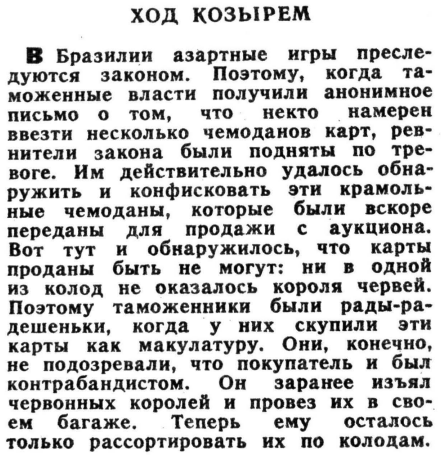 ХОД КОЗЫРЕМ

В Бразилии азартные игры преследуются законом. Поэтому, когда таможенные власти получили анонимное письмо о том, что некто намерен ввезти несколько чемоданов карт, ревнители закона были подняты по тревоге. Им действительно удалось обнаружить и конфисковать эти крамольные чемоданы, которые были вскоре переданы для продажи с аукциона. Вот тут и обнаружилось, что карты проданы быть не могут: ни в одной из колод не оказалось короля червей. Поэтому таможенники были рады-радешеньки, когда у них скупили эти карты как макулатуру. Они, конечно, не подозревали, что покупатель и был контрабандистом. Он заранее изъял червонных королей и провез их в своем багаже. Теперь ему осталось только рассортировать их по колодам.